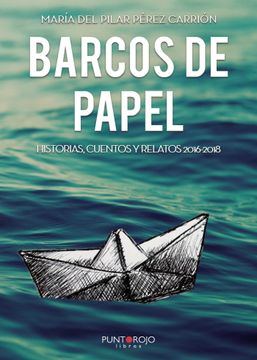 MARÍA DEL PILAR PÉREZ CARRIÓN

BARCOS DE PAPEL

HISTORIAS, CUENTOS Y RELATOS 2016-2018

PUNTOROJO
libros